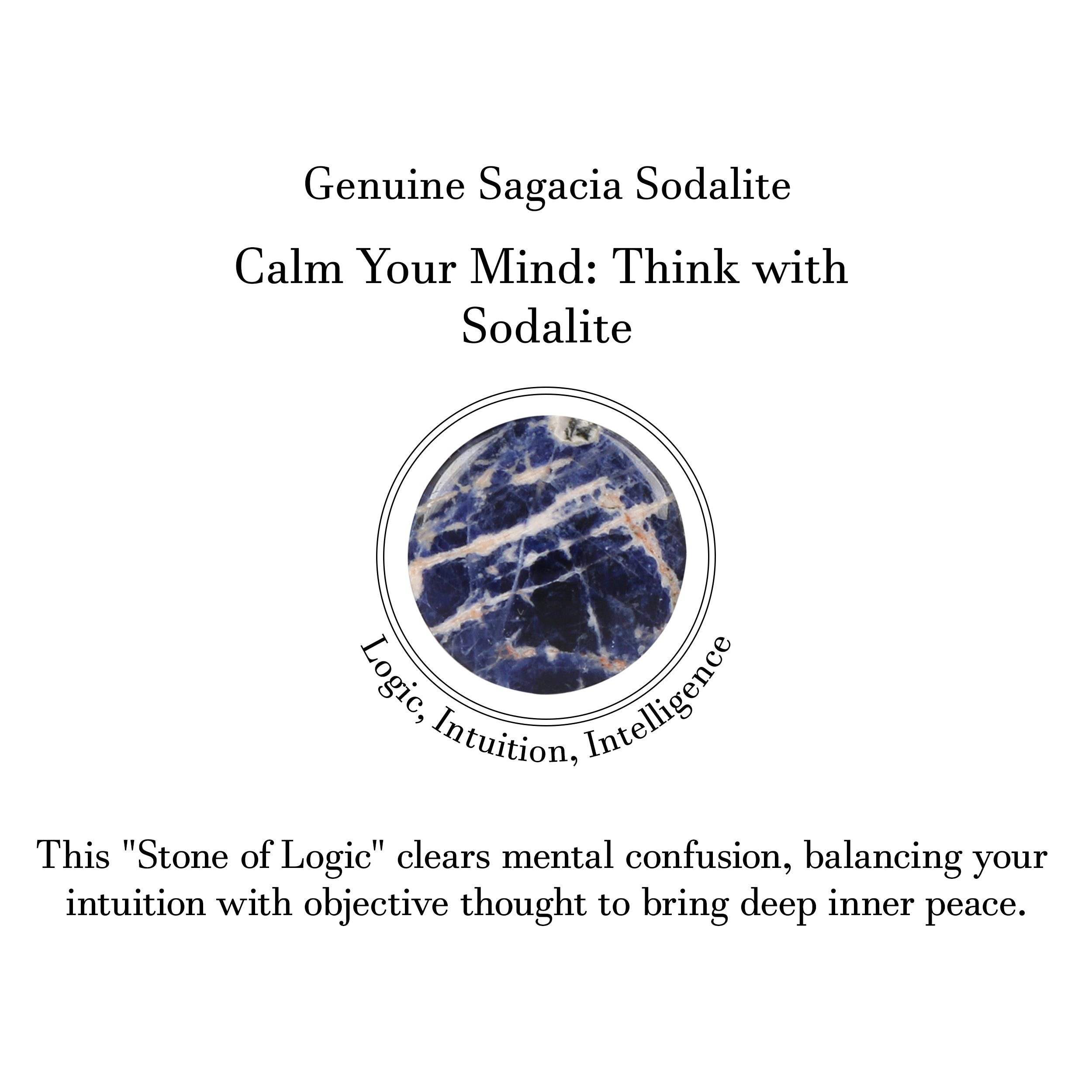 Genuine Sagacia Sodalite

Calm Your Mind: Think with Sodalite

Logic, Intuition, Intelligence

This "Stone of Logic" clears mental confusion, balancing your intuition with objective thought to bring deep inner peace.